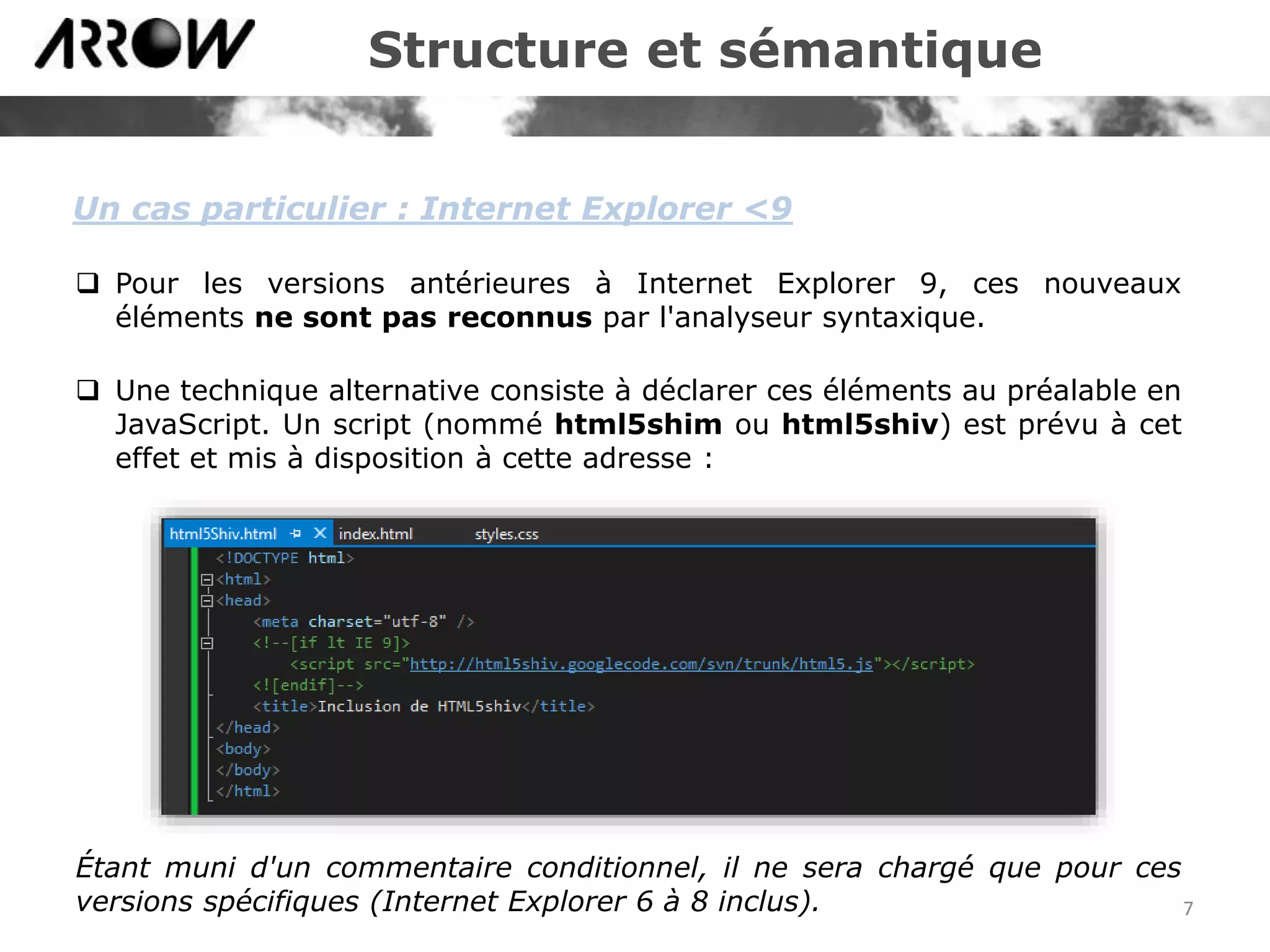 ARROW

Structure et sémantique

Un cas particulier : Internet Explorer <9

☐ Pour les versions antérieures à Internet Explorer 9, ces nouveaux éléments ne sont pas reconnus par l'analyseur syntaxique.

☐ Une technique alternative consiste à déclarer ces éléments au préalable en JavaScript. Un script (nommé html5shim ou html5shiv) est prévu à cet effet et mis à disposition à cette adresse :

html5Shiv.html index.html styles.css

<!DOCTYPE html>
<html>
<head>
<meta charset="utf-8" />
<!--[if lt IE 9]>
<script src="http://html5shiv.googlecode.com/svn/trunk/html5.js"></script>
<![endif]-->
<title>Inclusion de HTML5shiv</title>
</head>
<body>
</body>
</html>

Étant muni d'un commentaire conditionnel, il ne sera chargé que pour ces versions spécifiques (Internet Explorer 6 à 8 inclus).

7